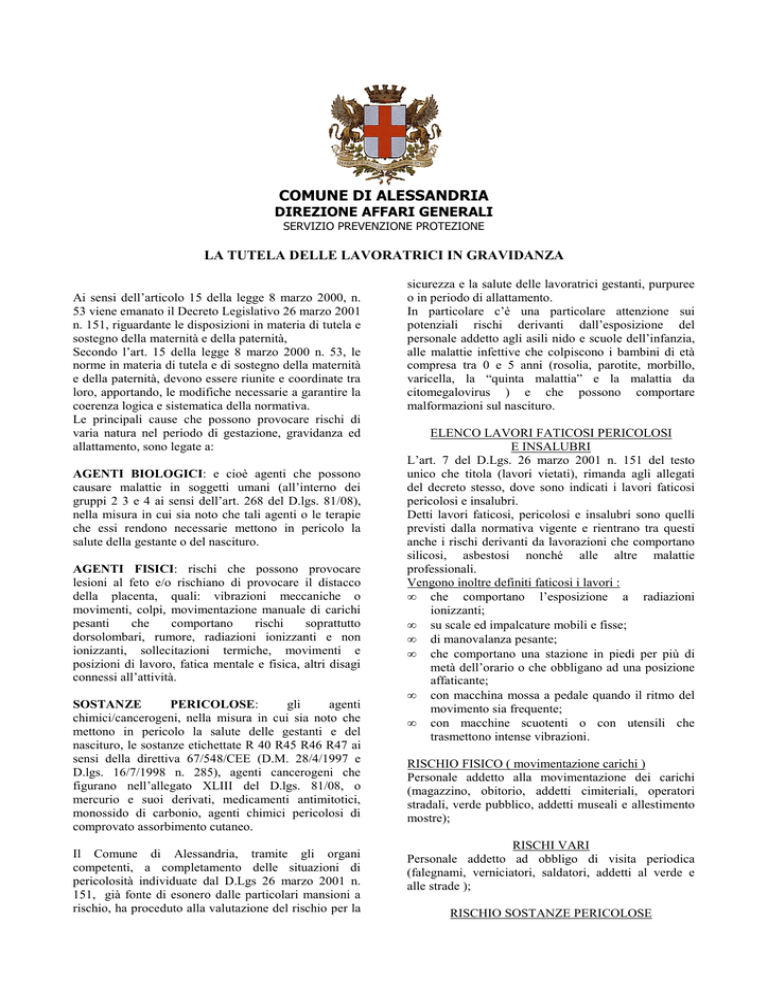 COMUNE DI ALESSANDRIA
DIREZIONE AFFARI GENERALI
SERVIZIO PREVENZIONE PROTEZIONE

LA TUTELA DELLE LAVORATRICI IN GRAVIDANZA

Ai sensi dell'articolo 15 della legge 8 marzo 2000, n. 53 viene emanato il Decreto Legislativo 26 marzo 2001 n. 151, riguardante le disposizioni in materia di tutela e sostegno della maternità e della paternità,
Secondo l'art. 15 della legge 8 marzo 2000 n. 53, le norme in materia di tutela e di sostegno della maternità e della paternità, devono essere riunite e coordinate tra loro, apportando, le modifiche necessarie a garantire la coerenza logica e sistematica della normativa.
Le principali cause che possono provocare rischi di varia natura nel periodo di gestazione, gravidanza ed allattamento, sono legate a:

AGENTI BIOLOGICI: e cioè agenti che possono causare malattie in soggetti umani (all'interno dei gruppi 2 3 e 4 ai sensi dell'art. 268 del D.lgs. 81/08), nella misura in cui sia noto che tali agenti o le terapie che essi rendono necessarie mettono in pericolo la salute della gestante o del nascituro.

AGENTI FISICI: rischi che possono provocare lesioni al feto e/o rischiano di provocare il distacco della placenta, quali: vibrazioni meccaniche o movimenti, colpi, movimentazione manuale di carichi pesanti che comportano rischi soprattutto dorsolombari, rumore, radiazioni ionizzanti e non ionizzanti, sollecitazioni termiche, movimenti e posizioni di lavoro, fatica mentale e fisica, altri disagi connessi all'attività.

SOSTANZE PERICOLOSE: gli agenti chimici/cancerogeni, nella misura in cui sia noto che mettono in pericolo la salute delle gestanti e del nascituro, le sostanze etichettate R 40 R45 R46 R47 ai sensi della direttiva 67/548/CEE (D.M. 28/4/1997 e D.lgs. 16/7/1998 n. 285), agenti cancerogeni che figurano nell'allegato XLIII del D.lgs. 81/08, o mercurio e suoi derivati, medicamenti antimitotici, monossido di carbonio, agenti chimici pericolosi di comprovato assorbimento cutaneo.

Il Comune di Alessandria, tramite gli organi competenti, a completamento delle situazioni di pericolosità individuate dal D.Lgs 26 marzo 2001 n. 151, già fonte di esonero dalle particolari mansioni a rischio, ha proceduto alla valutazione del rischio per la sicurezza e la salute delle lavoratrici gestanti, purpuree o in periodo di allattamento.
In particolare c'è una particolare attenzione sui potenziali rischi derivanti dall'esposizione del personale addetto agli asili nido e scuole dell'infanzia, alle malattie infettive che colpiscono i bambini di età compresa tra 0 e 5 anni (rosolia, parotite, morbillo, varicella, la "quinta malattia" e la malattia da citomegalovirus ) e che possono comportare malformazioni sul nascituro.

ELENCO LAVORI FATICOSI PERICOLOSI E INSALUBRI
L'art. 7 del D.Lgs. 26 marzo 2001 n. 151 del testo unico che titola (lavori vietati), rimanda agli allegati del decreto stesso, dove sono indicati i lavori faticosi pericolosi e insalubri.
Detti lavori faticosi, pericolosi e insalubri sono quelli previsti dalla normativa vigente e rientrano tra questi anche i rischi derivanti da lavorazioni che comportano silicosi, asbestosi nonché alle altre malattie professionali.
Vengono inoltre definiti faticosi i lavori :
∞ che comportano l'esposizione a radiazioni ionizzanti;
∞ su scale ed impalcature mobili e fisse;
∞ di manovalanza pesante;
∞ che comportano una stazione in piedi per più di metà dell'orario o che obbligano ad una posizione affaticante;
∞ con macchina mossa a pedale quando il ritmo del movimento sia frequente;
∞ con macchine scuotenti o con utensili che trasmettono intense vibrazioni.

RISCHIO FISICO ( movimentazione carichi )
Personale addetto alla movimentazione dei carichi (magazzino, obitorio, addetti cimiteriali, operatori stradali, verde pubblico, addetti museali e allestimento mostre);

RISCHI VARI
Personale addetto ad obbligo di visita periodica (falegnami, verniciatori, saldatori, addetti al verde e alle strade );

RISCHIO SOSTANZE PERICOLOSE